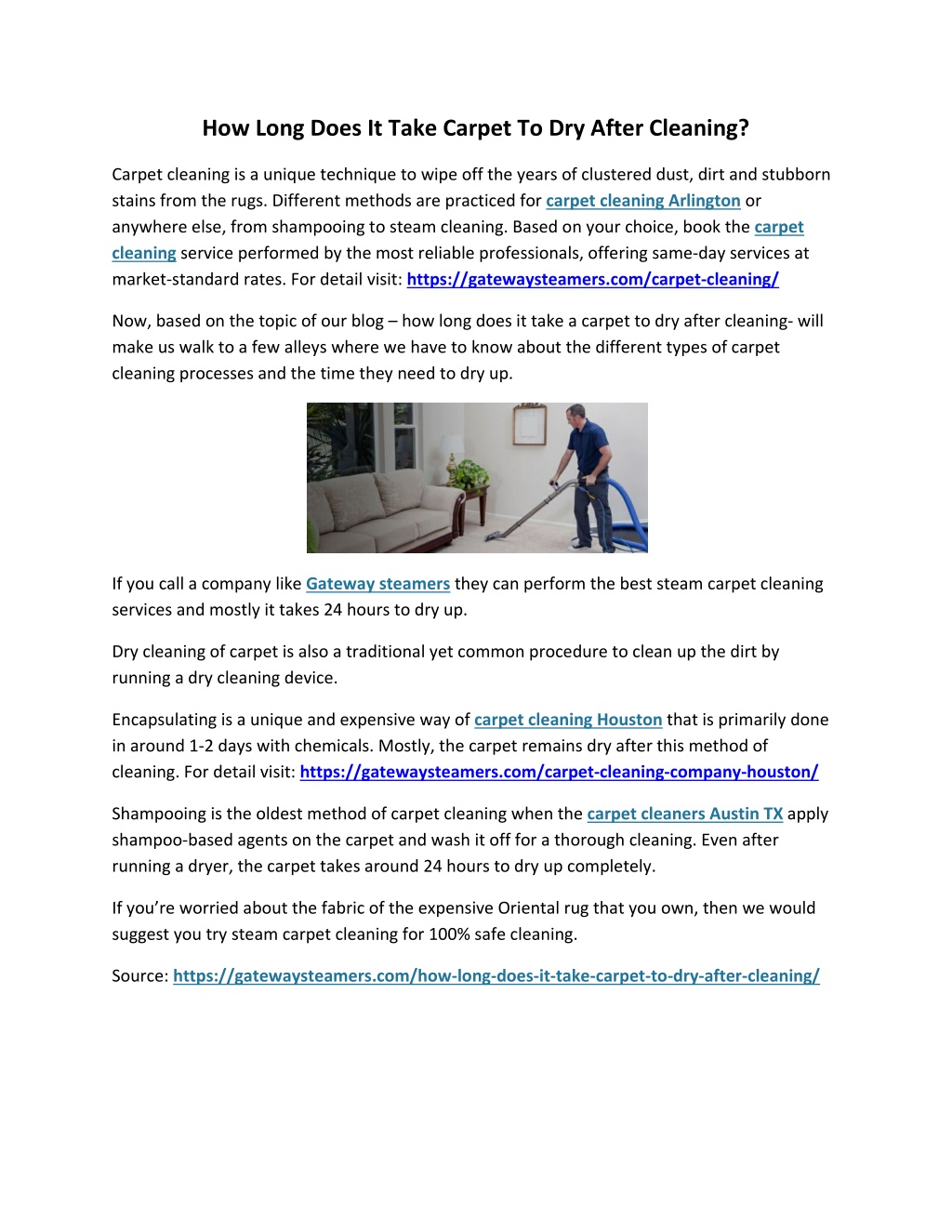 How Long Does It Take Carpet To Dry After Cleaning?

Carpet cleaning is a unique technique to wipe off the years of clustered dust, dirt and stubborn stains from the rugs. Different methods are practiced for carpet cleaning Arlington or anywhere else, from shampooing to steam cleaning. Based on your choice, book the carpet cleaning service performed by the most reliable professionals, offering same-day services at market-standard rates. For detail visit: https://gatewaysteamers.com/carpet-cleaning/

Now, based on the topic of our blog – how long does it take a carpet to dry after cleaning- will make us walk to a few alleys where we have to know about the different types of carpet cleaning processes and the time they need to dry up.

If you call a company like Gateway steamers they can perform the best steam carpet cleaning services and mostly it takes 24 hours to dry up.

Dry cleaning of carpet is also a traditional yet common procedure to clean up the dirt by running a dry cleaning device.

Encapsulating is a unique and expensive way of carpet cleaning Houston that is primarily done in around 1-2 days with chemicals. Mostly, the carpet remains dry after this method of cleaning. For detail visit: https://gatewaysteamers.com/carpet-cleaning-company-houston/

Shampooing is the oldest method of carpet cleaning when the carpet cleaners Austin TX apply shampoo-based agents on the carpet and wash it off for a thorough cleaning. Even after running a dryer, the carpet takes around 24 hours to dry up completely.

If you're worried about the fabric of the expensive Oriental rug that you own, then we would suggest you try steam carpet cleaning for 100% safe cleaning.

Source: https://gatewaysteamers.com/how-long-does-it-take-carpet-to-dry-after-cleaning/